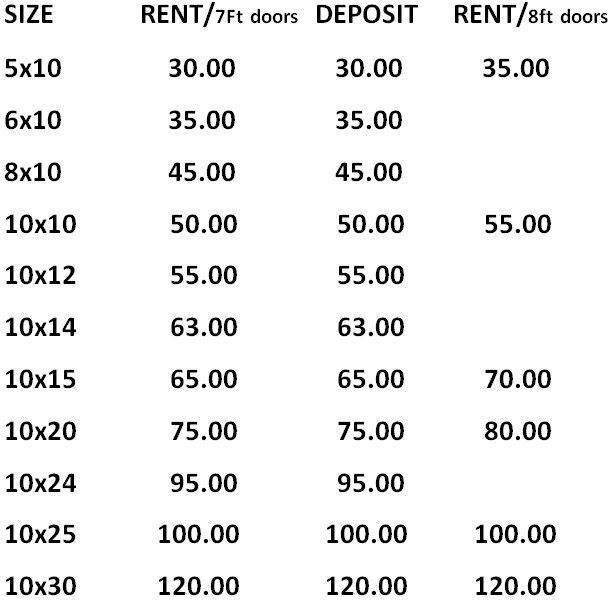 | SIZE | RENT/7Ft doors | DEPOSIT | RENT/8ft doors |
|---|---|---|---|
| 5x10 | 30.00 | 30.00 | 35.00 |
| 6x10 | 35.00 | 35.00 | |
| 8x10 | 45.00 | 45.00 | |
| 10x10 | 50.00 | 50.00 | 55.00 |
| 10x12 | 55.00 | 55.00 | |
| 10x14 | 63.00 | 63.00 | |
| 10x15 | 65.00 | 65.00 | 70.00 |
| 10x20 | 75.00 | 75.00 | 80.00 |
| 10x24 | 95.00 | 95.00 | |
| 10x25 | 100.00 | 100.00 | 100.00 |
| 10x30 | 120.00 | 120.00 | 120.00 |